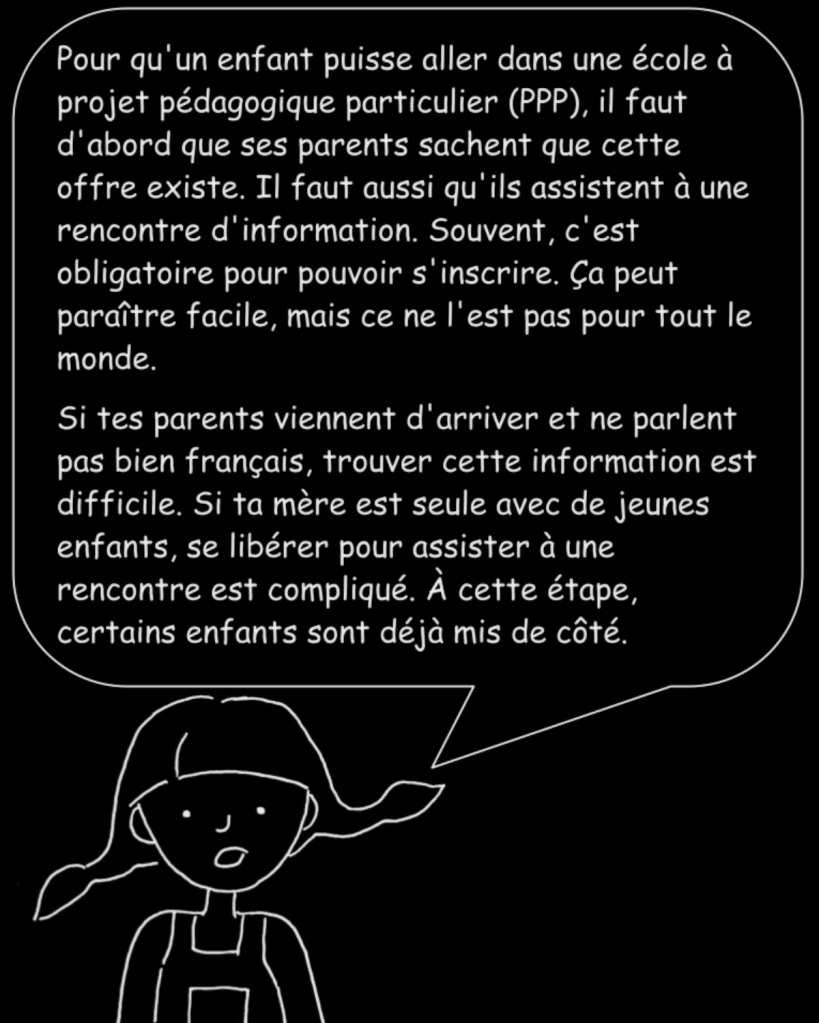 Pour qu'un enfant puisse aller dans une école à projet pédagogique particulier (PPP), il faut d'abord que ses parents sachent que cette offre existe. Il faut aussi qu'ils assistent à une rencontre d'information. Souvent, c'est obligatoire pour pouvoir s'inscrire. Ça peut paraître facile, mais ce ne l'est pas pour tout le monde.

Si tes parents viennent d'arriver et ne parlent pas bien français, trouver cette information est difficile. Si ta mère est seule avec de jeunes enfants, se libérer pour assister à une rencontre est compliqué. À cette étape, certains enfants sont déjà mis de côté.